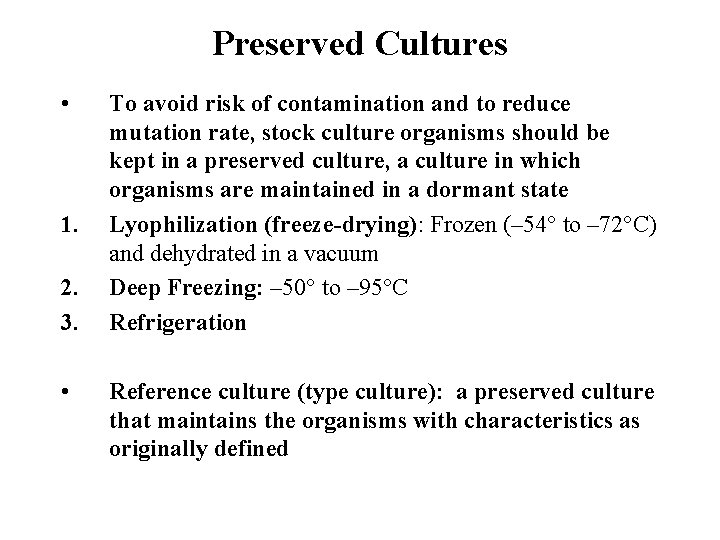 Preserved Cultures

• To avoid risk of contamination and to reduce mutation rate, stock culture organisms should be kept in a preserved culture, a culture in which organisms are maintained in a dormant state

1. Lyophilization (freeze-drying): Frozen (–54° to –72°C) and dehydrated in a vacuum

2. Deep Freezing: –50° to –95°C

3. Refrigeration

• Reference culture (type culture): a preserved culture that maintains the organisms with characteristics as originally defined